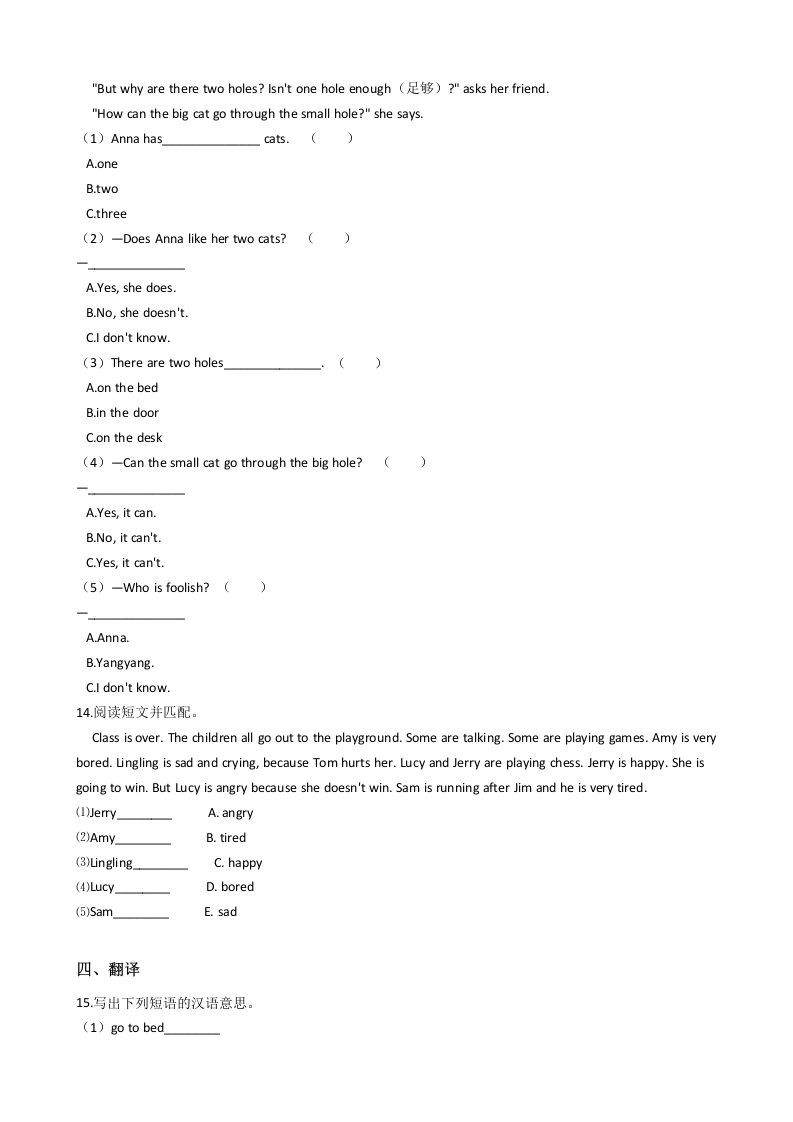 "But why are there two holes? Isn't one hole enough（足够）?" asks her friend.

"How can the big cat go through the small hole?" she says.

（1）Anna has______________ cats. （ ）

A.one

B.two

C.three

（2）—Does Anna like her two cats? （ ）

—______________

A.Yes, she does.

B.No, she doesn't.

C.I don't know.

（3）There are two holes______________. （ ）

A.on the bed

B.in the door

C.on the desk

（4）—Can the small cat go through the big hole? （ ）

—______________

A.Yes, it can.

B.No, it can't.

C.Yes, it can't.

（5）—Who is foolish? （ ）

—______________

A.Anna.

B.Yangyang.

C.I don't know.

14.阅读短文并匹配。

Class is over. The children all go out to the playground. Some are talking. Some are playing games. Amy is very bored. Lingling is sad and crying, because Tom hurts her. Lucy and Jerry are playing chess. Jerry is happy. She is going to win. But Lucy is angry because she doesn't win. Sam is running after Jim and he is very tired.

⑴Jerry________ A. angry

⑵Amy________ B. tired

⑶Lingling________ C. happy

⑷Lucy________ D. bored

⑸Sam________ E. sad

四、翻译

15.写出下列短语的汉语意思。

（1）go to bed________